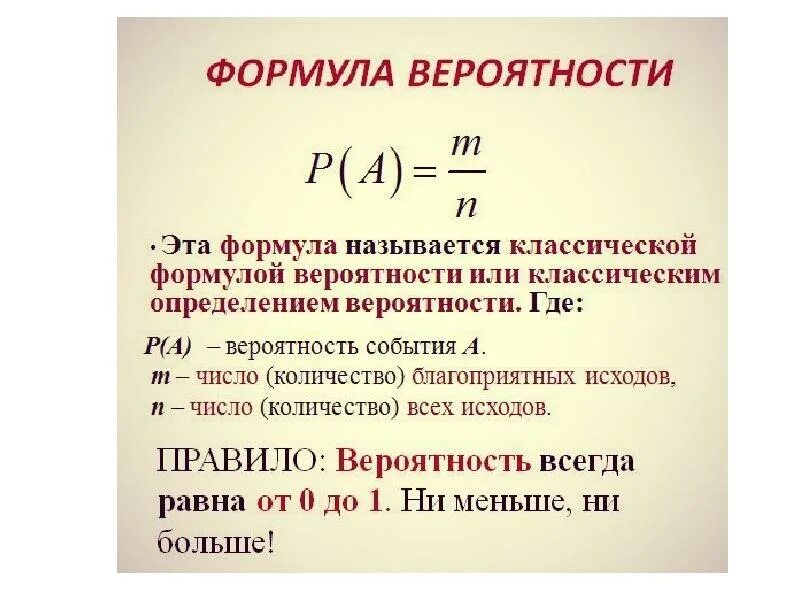 ФОРМУЛА ВЕРОЯТНОСТИ

$P(A) = \frac{m}{n}$

· Эта формула называется классической формулой вероятности или классическим определением вероятности. Где:

$P(A)$ – вероятность события $A$.
$m$ – число (количество) благоприятных исходов,
$n$ – число (количество) всех исходов.

ПРАВИЛО: Вероятность всегда равна от 0 до 1. Ни меньше, ни больше!